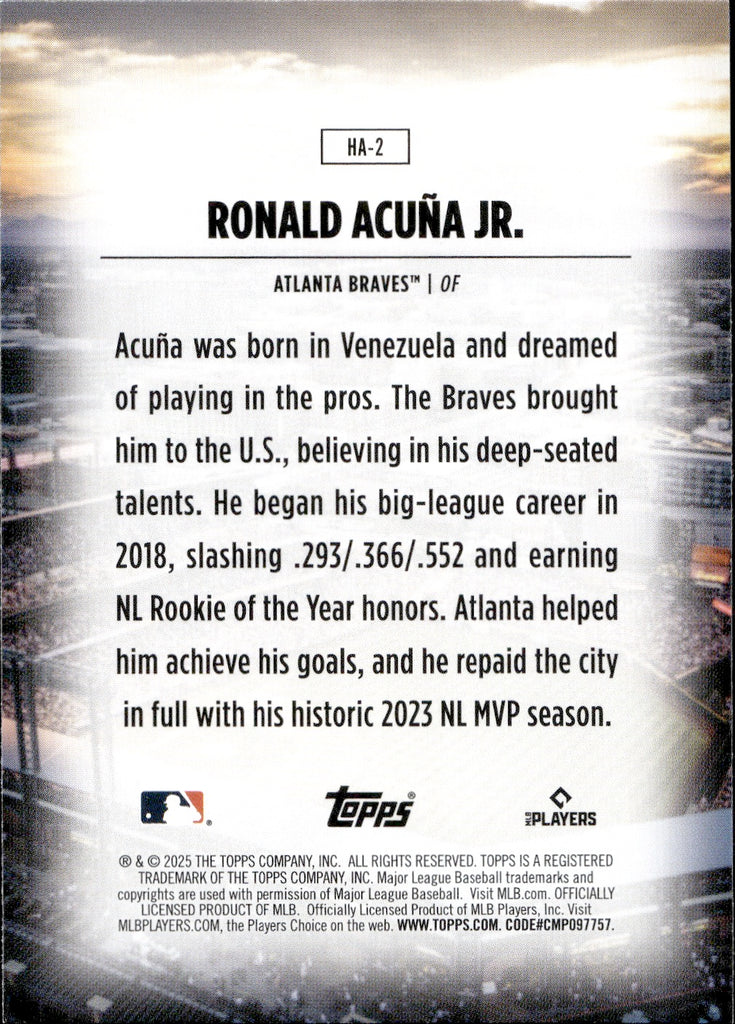 HA-2

RONALD ACUÑA JR.

ATLANTA BRAVES™ | OF

Acuña was born in Venezuela and dreamed of playing in the pros. The Braves brought him to the U.S., believing in his deep-seated talents. He began his big-league career in 2018, slashing .293/.366/.552 and earning NL Rookie of the Year honors. Atlanta helped him achieve his goals, and he repaid the city in full with his historic 2023 NL MVP season.

Topps®

MLB PLAYERS

® & © 2025 THE TOPPS COMPANY, INC. ALL RIGHTS RESERVED. TOPPS IS A REGISTERED TRADEMARK OF THE TOPPS COMPANY, INC. Major League Baseball trademarks and copyrights are used with permission of Major League Baseball. Visit MLB.com. OFFICIALLY LICENSED PRODUCT OF MLB. Officially Licensed Product of MLB Players, Inc. Visit MLBPLAYERS.COM, the Players Choice on the web. WWW.TOPPS.COM. CODE#CMP097757.